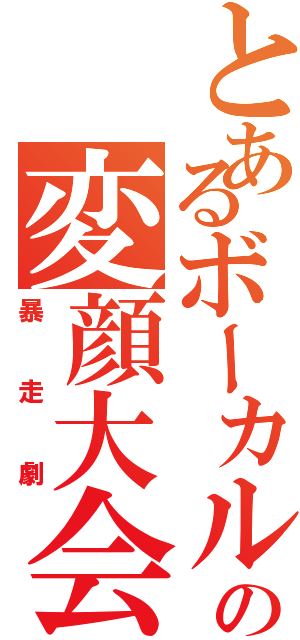 とあるボーカルの
変顔大会
暴走劇